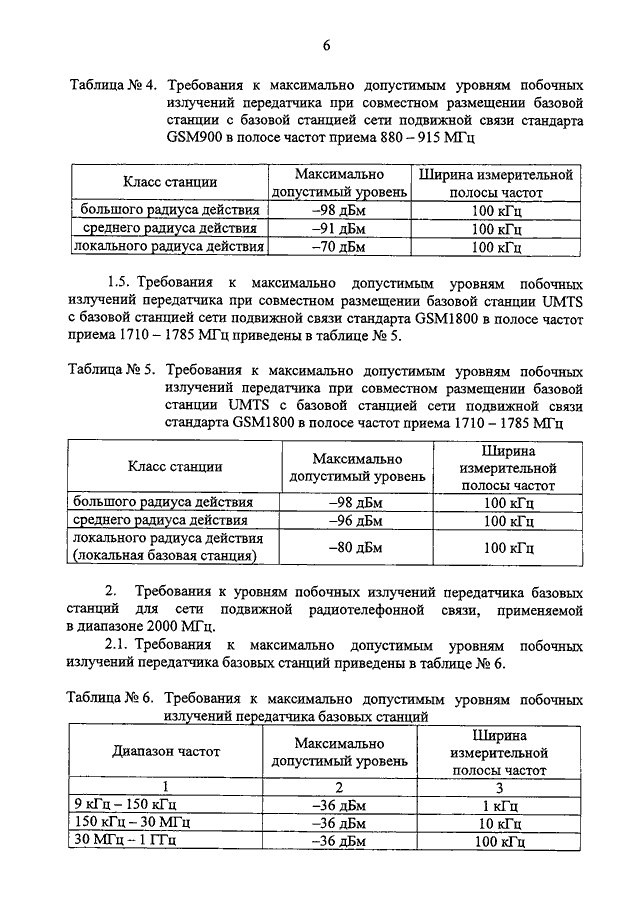 6

Таблица № 4. Требования к максимально допустимым уровням побочных излучений передатчика при совместном размещении базовой станции с базовой станцией сети подвижной связи стандарта GSM900 в полосе частот приема 880 – 915 МГц

| Класс станции | Максимально допустимый уровень | Ширина измерительной полосы частот |
|---|---|---|
| большого радиуса действия | –98 дБм | 100 кГц |
| среднего радиуса действия | –91 дБм | 100 кГц |
| локального радиуса действия | –70 дБм | 100 кГц |

1.5. Требования к максимально допустимым уровням побочных излучений передатчика при совместном размещении базовой станции UMTS с базовой станцией сети подвижной связи стандарта GSM1800 в полосе частот приема 1710 – 1785 МГц приведены в таблице № 5.

Таблица № 5. Требования к максимально допустимым уровням побочных излучений передатчика при совместном размещении базовой станции UMTS с базовой станцией сети подвижной связи стандарта GSM1800 в полосе частот приема 1710 – 1785 МГц

| Класс станции | Максимально допустимый уровень | Ширина измерительной полосы частот |
|---|---|---|
| большого радиуса действия | –98 дБм | 100 кГц |
| среднего радиуса действия | –96 дБм | 100 кГц |
| локального радиуса действия (локальная базовая станция) | –80 дБм | 100 кГц |

2. Требования к уровням побочных излучений передатчика базовых станций для сети подвижной радиотелефонной связи, применяемой в диапазоне 2000 МГц.

2.1. Требования к максимально допустимым уровням побочных излучений передатчика базовых станций приведены в таблице № 6.

Таблица № 6. Требования к максимально допустимым уровням побочных излучений передатчика базовых станций

| Диапазон частот | Максимально допустимый уровень | Ширина измерительной полосы частот |
|---|---|---|
| 1 | 2 | 3 |
| 9 кГц – 150 кГц | –36 дБм | 1 кГц |
| 150 кГц – 30 МГц | –36 дБм | 10 кГц |
| 30 МГц – 1 ГГц | –36 дБм | 100 кГц |